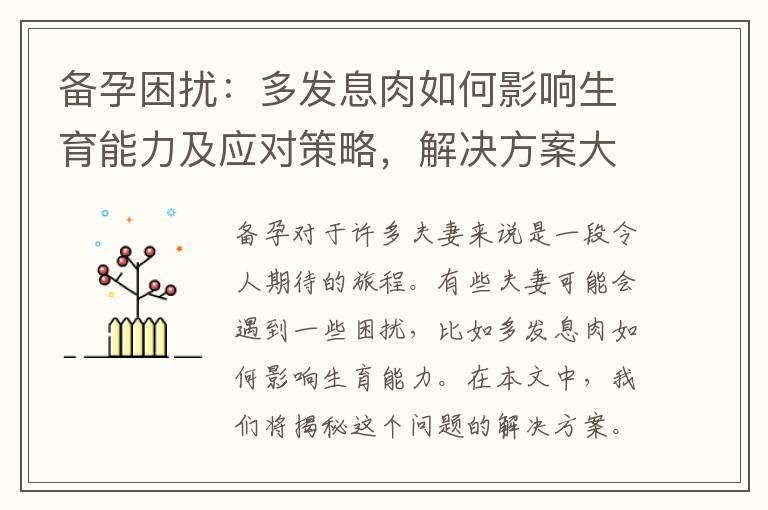 备孕困扰：多发息肉如何影响生育能力及应对策略，解决方案大

备孕对于许多夫妻来说是一段令人期待的旅程。有些夫妻可能会遇到一些困扰，比如多发息肉如何影响生育能力。在本文中，我们将揭秘这个问题的解决方案。